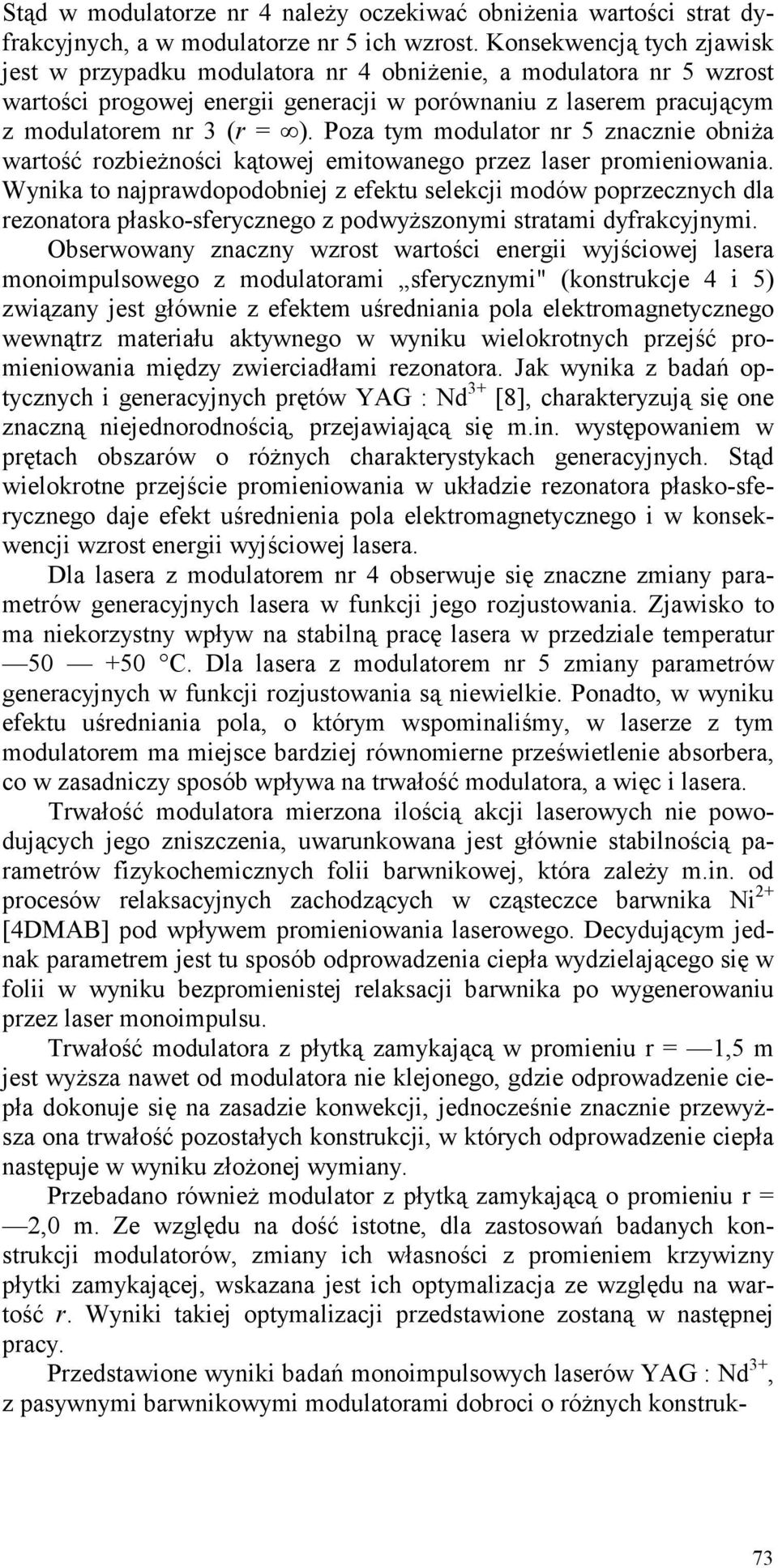 Stąd w modulatorze nr 4 należy oczekiwać obniżenia wartości strat dyfrakcyjnych, a w modulatorze nr 5 ich wzrost. Konsekwencją tych zjawisk jest w przypadku modulatora nr 4 obniżenie, a modulatora nr 5 wzrost wartości progowej energii generacji w porównaniu z laserem pracującym z modulatorem nr 3 ($r = \infty$). Poza tym modulator nr 5 znacznie obniża wartość rozbieżności kątowej emitowanego przez laser promieniowania. Wynika to najprawdopodobniej z efektu selekcji modów poprzecznych dla rezonatora płasko-sferycznego z podwyższonymi stratami dyfrakcyjnymi.

Obserwowany znaczny wzrost wartości energii wyjściowej lasera monoimpulsowego z modulatorami „sferycznymi" (konstrukcje 4 i 5) związany jest głównie z efektem uśredniania pola elektromagnetycznego wewnątrz materiału aktywnego w wyniku wielokrotnych przejść promieniowania między zwierciadłami rezonatora. Jak wynika z badań optycznych i generacyjnych prętów YAG : $Nd^{3+}$ [8], charakteryzują się one znaczną niejednorodnością, przejawiającą się m.in. występowaniem w prętach obszarów o różnych charakterystykach generacyjnych. Stąd wielokrotne przejście promieniowania w układzie rezonatora płasko-sferycznego daje efekt uśrednienia pola elektromagnetycznego i w konsekwencji wzrost energii wyjściowej lasera.

Dla lasera z modulatorem nr 4 obserwuje się znaczne zmiany parametrów generacyjnych lasera w funkcji jego rozjustowania. Zjawisko to ma niekorzystny wpływ na stabilną pracę lasera w przedziale temperatur —50 — +50 °C. Dla lasera z modulatorem nr 5 zmiany parametrów generacyjnych w funkcji rozjustowania są niewielkie. Ponadto, w wyniku efektu uśredniania pola, o którym wspominaliśmy, w laserze z tym modulatorem ma miejsce bardziej równomierne prześwietlenie absorbera, co w zasadniczy sposób wpływa na trwałość modulatora, a więc i lasera.

Trwałość modulatora mierzona ilością akcji laserowych nie powodujących jego zniszczenia, uwarunkowana jest głównie stabilnością parametrów fizykochemicznych folii barwnikowej, która zależy m.in. od procesów relaksacyjnych zachodzących w cząsteczce barwnika $Ni^{2+}$ [4DMAB] pod wpływem promieniowania laserowego. Decydującym jednak parametrem jest tu sposób odprowadzenia ciepła wydzielającego się w folii w wyniku bezpromienistej relaksacji barwnika po wygenerowaniu przez laser monoimpulsu.

Trwałość modulatora z płytką zamykającą w promieniu r = —1,5 m jest wyższa nawet od modulatora nie klejonego, gdzie odprowadzenie ciepła dokonuje się na zasadzie konwekcji, jednocześnie znacznie przewyższa ona trwałość pozostałych konstrukcji, w których odprowadzenie ciepła następuje w wyniku złożonej wymiany.

Przebadano również modulator z płytką zamykającą o promieniu r = —2,0 m. Ze względu na dość istotne, dla zastosowań badanych konstrukcji modulatorów, zmiany ich własności z promieniem krzywizny płytki zamykającej, wskazana jest ich optymalizacja ze względu na wartość $r$. Wyniki takiej optymalizacji przedstawione zostaną w następnej pracy.

Przedstawione wyniki badań monoimpulsowych laserów YAG : $Nd^{3+}$, z pasywnymi barwnikowymi modulatorami dobroci o różnych konstruk-

73